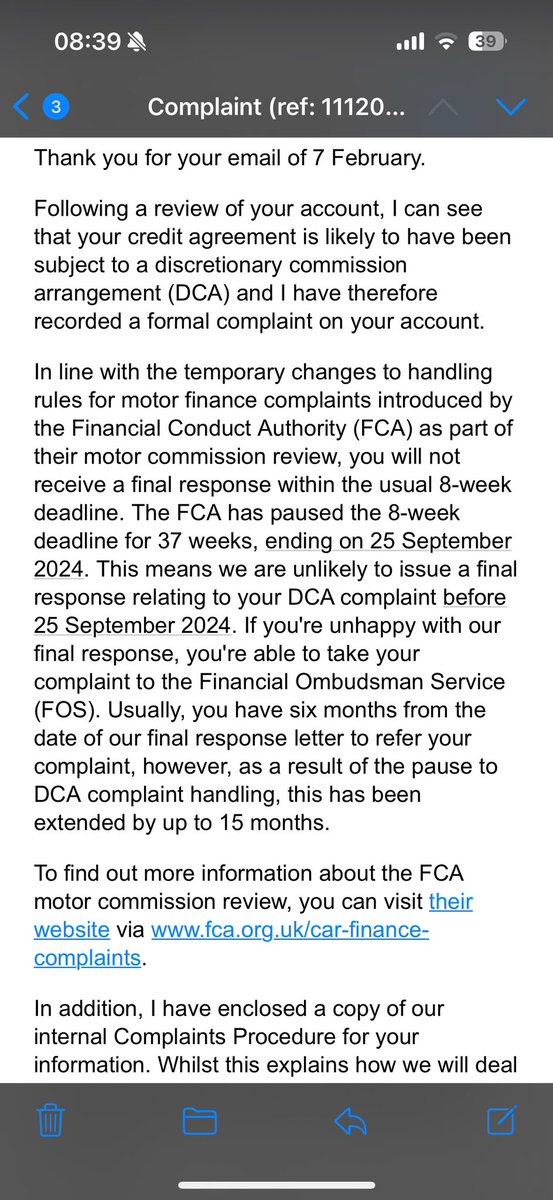 08:39

39

3

Complaint (ref: 11120...

Thank you for your email of 7 February.

Following a review of your account, I can see that your credit agreement is likely to have been subject to a discretionary commission arrangement (DCA) and I have therefore recorded a formal complaint on your account.

In line with the temporary changes to handling rules for motor finance complaints introduced by the Financial Conduct Authority (FCA) as part of their motor commission review, you will not receive a final response within the usual 8-week deadline. The FCA has paused the 8-week deadline for 37 weeks, ending on 25 September 2024. This means we are unlikely to issue a final response relating to your DCA complaint before 25 September 2024. If you're unhappy with our final response, you're able to take your complaint to the Financial Ombudsman Service (FOS). Usually, you have six months from the date of our final response letter to refer your complaint, however, as a result of the pause to DCA complaint handling, this has been extended by up to 15 months.

To find out more information about the FCA motor commission review, you can visit their website via www.fca.org.uk/car-finance-complaints.

In addition, I have enclosed a copy of our internal Complaints Procedure for your information. Whilst this explains how we will deal